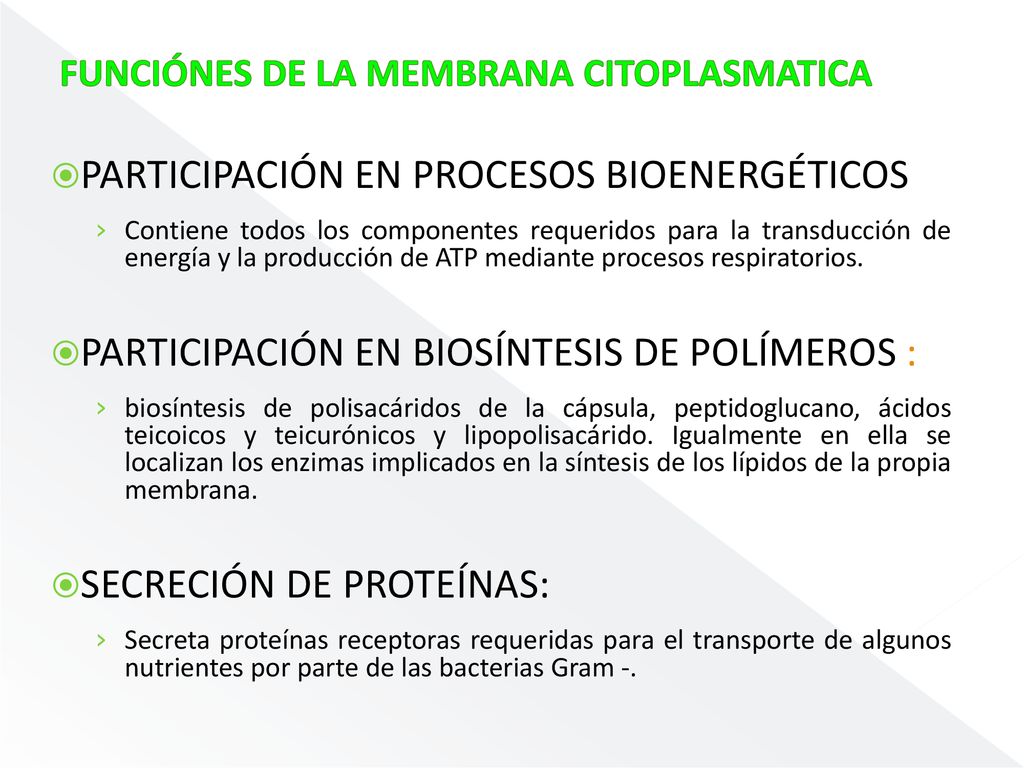 FUNCIÓNES DE LA MEMBRANA CITOPLASMATICA

PARTICIPACIÓN EN PROCESOS BIOENERGÉTICOS

› Contiene todos los componentes requeridos para la transducción de energía y la producción de ATP mediante procesos respiratorios.

PARTICIPACIÓN EN BIOSÍNTESIS DE POLÍMEROS :

› biosíntesis de polisacáridos de la cápsula, peptidoglucano, ácidos teicoicos y teicurónicos y lipopolisacárido. Igualmente en ella se localizan los enzimas implicados en la síntesis de los lípidos de la propia membrana.

SECRECIÓN DE PROTEÍNAS:

› Secreta proteínas receptoras requeridas para el transporte de algunos nutrientes por parte de las bacterias Gram -.